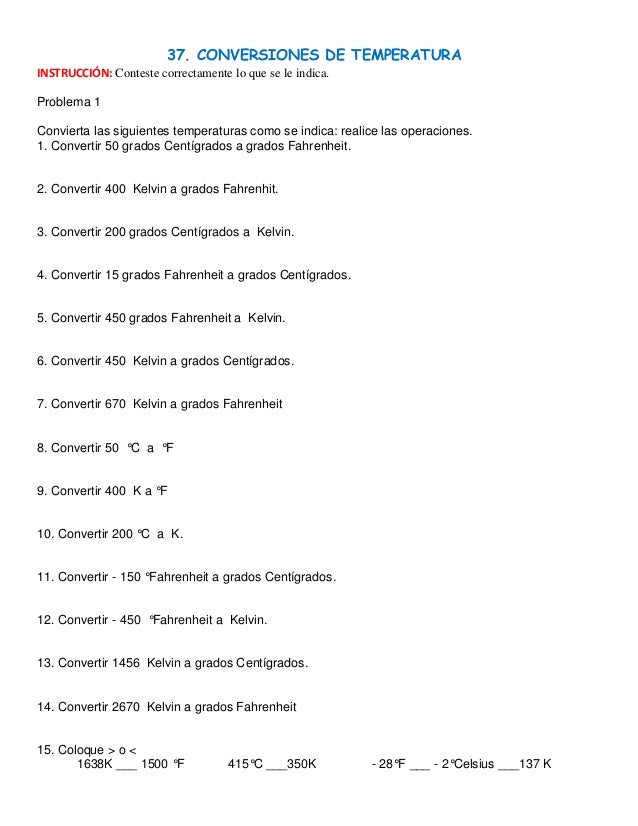 37. CONVERSIONES DE TEMPERATURA
INSTRUCCIÓN: Conteste correctamente lo que se le indica.

Problema 1

Convierta las siguientes temperaturas como se indica: realice las operaciones.
1. Convertir 50 grados Centígrados a grados Fahrenheit.

2. Convertir 400 Kelvin a grados Fahrenhit.

3. Convertir 200 grados Centígrados a Kelvin.

4. Convertir 15 grados Fahrenheit a grados Centígrados.

5. Convertir 450 grados Fahrenheit a Kelvin.

6. Convertir 450 Kelvin a grados Centígrados.

7. Convertir 670 Kelvin a grados Fahrenheit

8. Convertir 50 °C a °F

9. Convertir 400 K a °F

10. Convertir 200 °C a K.

11. Convertir - 150 °Fahrenheit a grados Centígrados.

12. Convertir - 450 °Fahrenheit a Kelvin.

13. Convertir 1456 Kelvin a grados Centígrados.

14. Convertir 2670 Kelvin a grados Fahrenheit

15. Coloque > o <
1638K ___ 1500 °F 415°C ___350K - 28°F ___ - 2°Celsius ___137 K